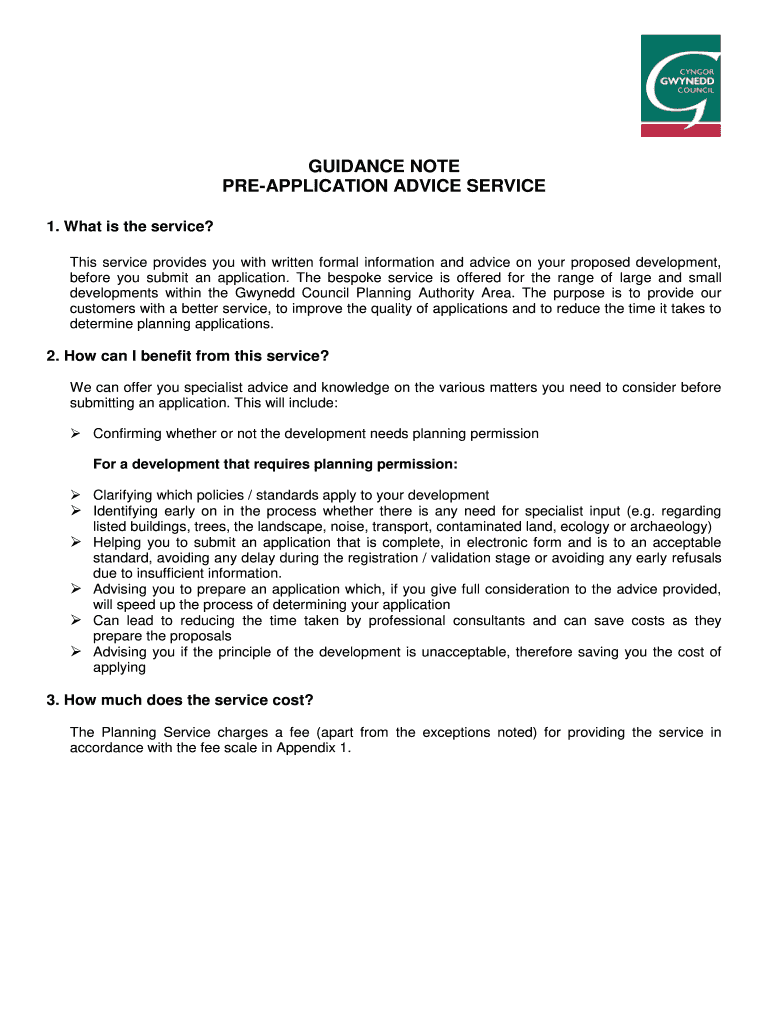 CYNGOR GWYNEDD COUNCIL

GUIDANCE NOTE
PRE-APPLICATION ADVICE SERVICE

1. What is the service?

This service provides you with written formal information and advice on your proposed development, before you submit an application. The bespoke service is offered for the range of large and small developments within the Gwynedd Council Planning Authority Area. The purpose is to provide our customers with a better service, to improve the quality of applications and to reduce the time it takes to determine planning applications.

2. How can I benefit from this service?

We can offer you specialist advice and knowledge on the various matters you need to consider before submitting an application. This will include:

➢ Confirming whether or not the development needs planning permission

For a development that requires planning permission:

➢ Clarifying which policies / standards apply to your development
➢ Identifying early on in the process whether there is any need for specialist input (e.g. regarding listed buildings, trees, the landscape, noise, transport, contaminated land, ecology or archaeology)
➢ Helping you to submit an application that is complete, in electronic form and is to an acceptable standard, avoiding any delay during the registration / validation stage or avoiding any early refusals due to insufficient information.
➢ Advising you to prepare an application which, if you give full consideration to the advice provided, will speed up the process of determining your application
➢ Can lead to reducing the time taken by professional consultants and can save costs as they prepare the proposals
➢ Advising you if the principle of the development is unacceptable, therefore saving you the cost of applying

3. How much does the service cost?

The Planning Service charges a fee (apart from the exceptions noted) for providing the service in accordance with the fee scale in Appendix 1.